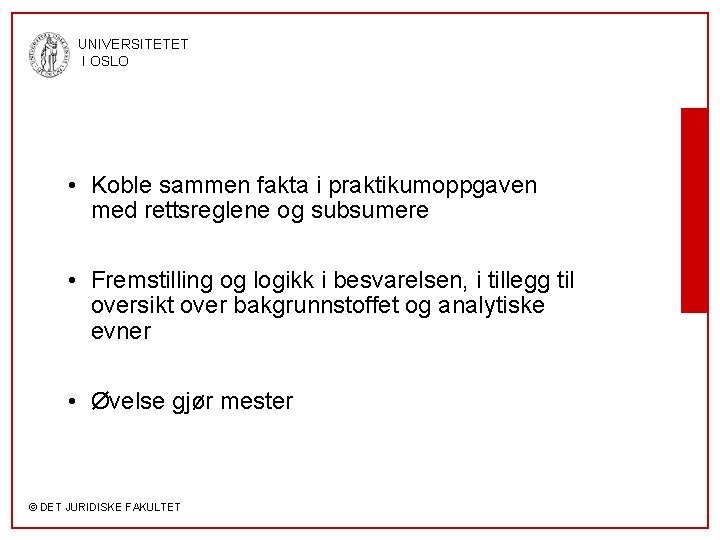 UNIVERSITETET
I OSLO

• Koble sammen fakta i praktikumoppgaven med rettsreglene og subsumere

• Fremstilling og logikk i besvarelsen, i tillegg til oversikt over bakgrunnstoffet og analytiske evner

• Øvelse gjør mester

© DET JURIDISKE FAKULTET